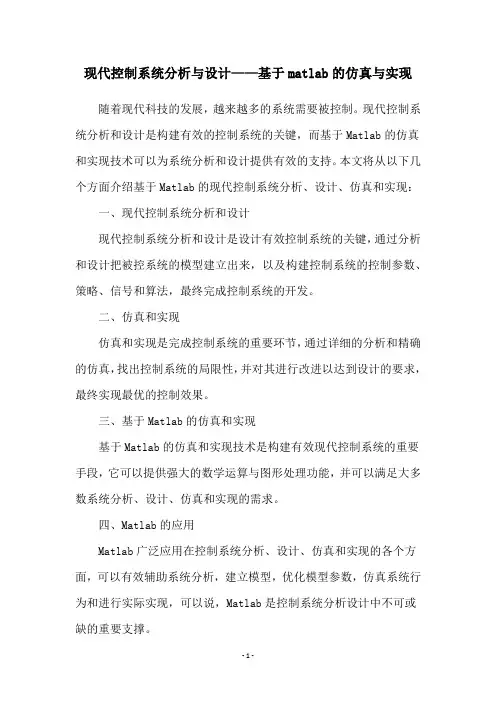 现代控制系统分析与设计——基于 matlab 的仿真与实现

随着现代科技的发展，越来越多的系统需要被控制。现代控制系统分析和设计是构建有效的控制系统的关键，而基于 Matlab 的仿真和实现技术可以为系统分析和设计提供有效的支持。本文将从以下几个方面介绍基于 Matlab 的现代控制系统分析、设计、仿真和实现：

一、现代控制系统分析和设计

现代控制系统分析和设计是设计有效控制系统的关键，通过分析和设计把被控系统的模型建立出来，以及构建控制系统的控制参数、策略、信号和算法，最终完成控制系统的开发。

二、仿真和实现

仿真和实现是完成控制系统的重要环节，通过详细的分析和精确的仿真，找出控制系统的局限性，并对其进行改进以达到设计的要求，最终实现最优的控制效果。

三、基于 Matlab 的仿真和实现

基于 Matlab 的仿真和实现技术是构建有效现代控制系统的重要手段，它可以提供强大的数学运算与图形处理功能，并可以满足大多数系统分析、设计、仿真和实现的需求。

四、Matlab 的应用

Matlab 广泛应用在控制系统分析、设计、仿真和实现的各个方面，可以有效辅助系统分析，建立模型，优化模型参数，仿真系统行为和进行实际实现，可以说，Matlab 是控制系统分析设计中不可或缺的重要支撑。

- 1 -